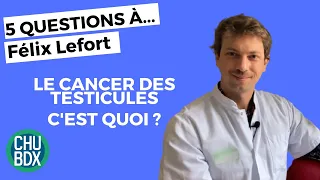 5 QUESTIONS À...
Félix Lefort

LE CANCER DES TESTICULES
C'EST QUOI ?

CHU
BDX